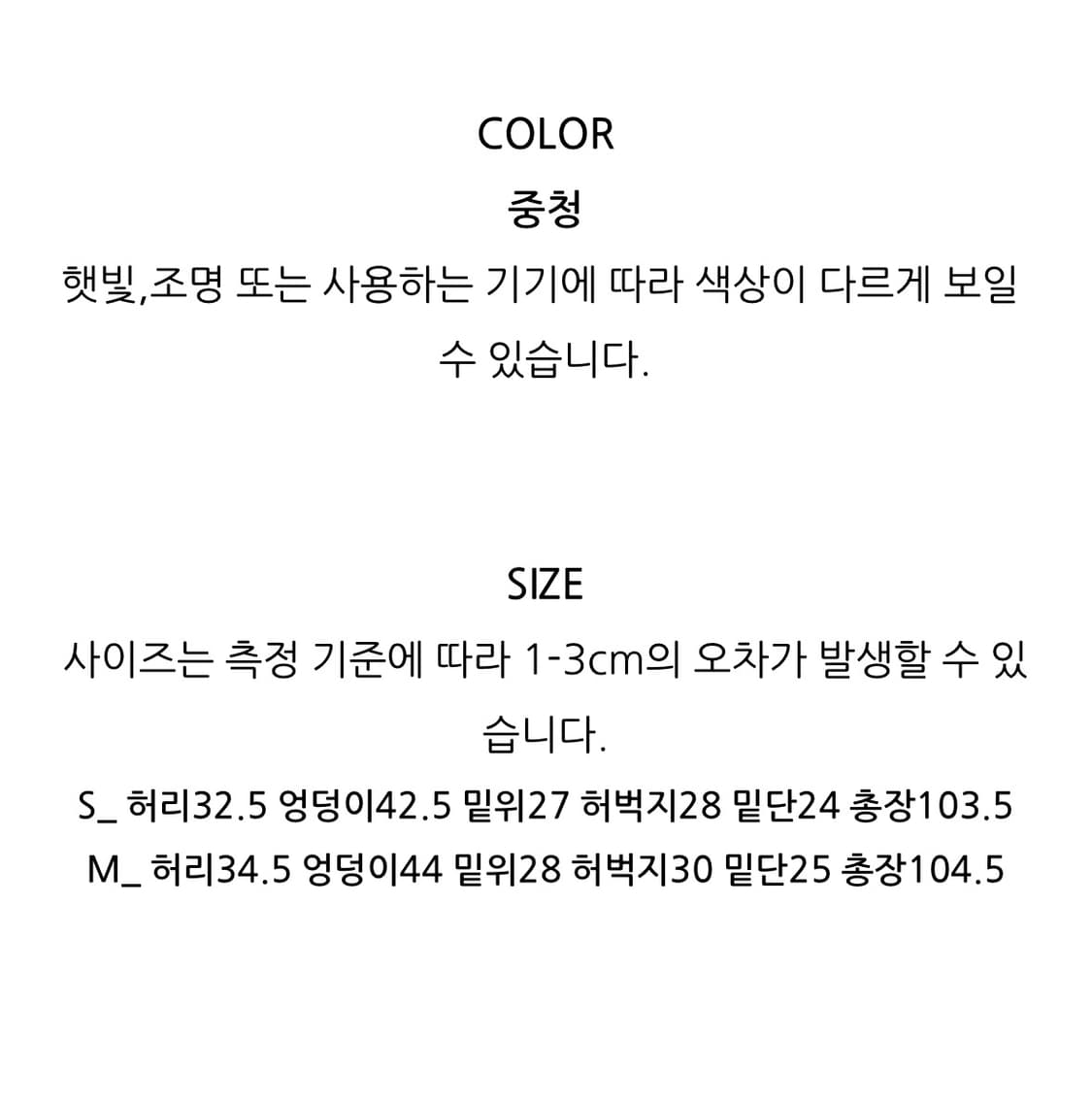 COLOR

중청

햇빛,조명 또는 사용하는 기기에 따라 색상이 다르게 보일 수 있습니다.

SIZE

사이즈는 측정 기준에 따라 1-3cm의 오차가 발생할 수 있습니다.

S_ 허리32.5 엉덩이42.5 밑위27 허벅지28 밑단24 총장103.5
M_ 허리34.5 엉덩이44 밑위28 허벅지30 밑단25 총장104.5